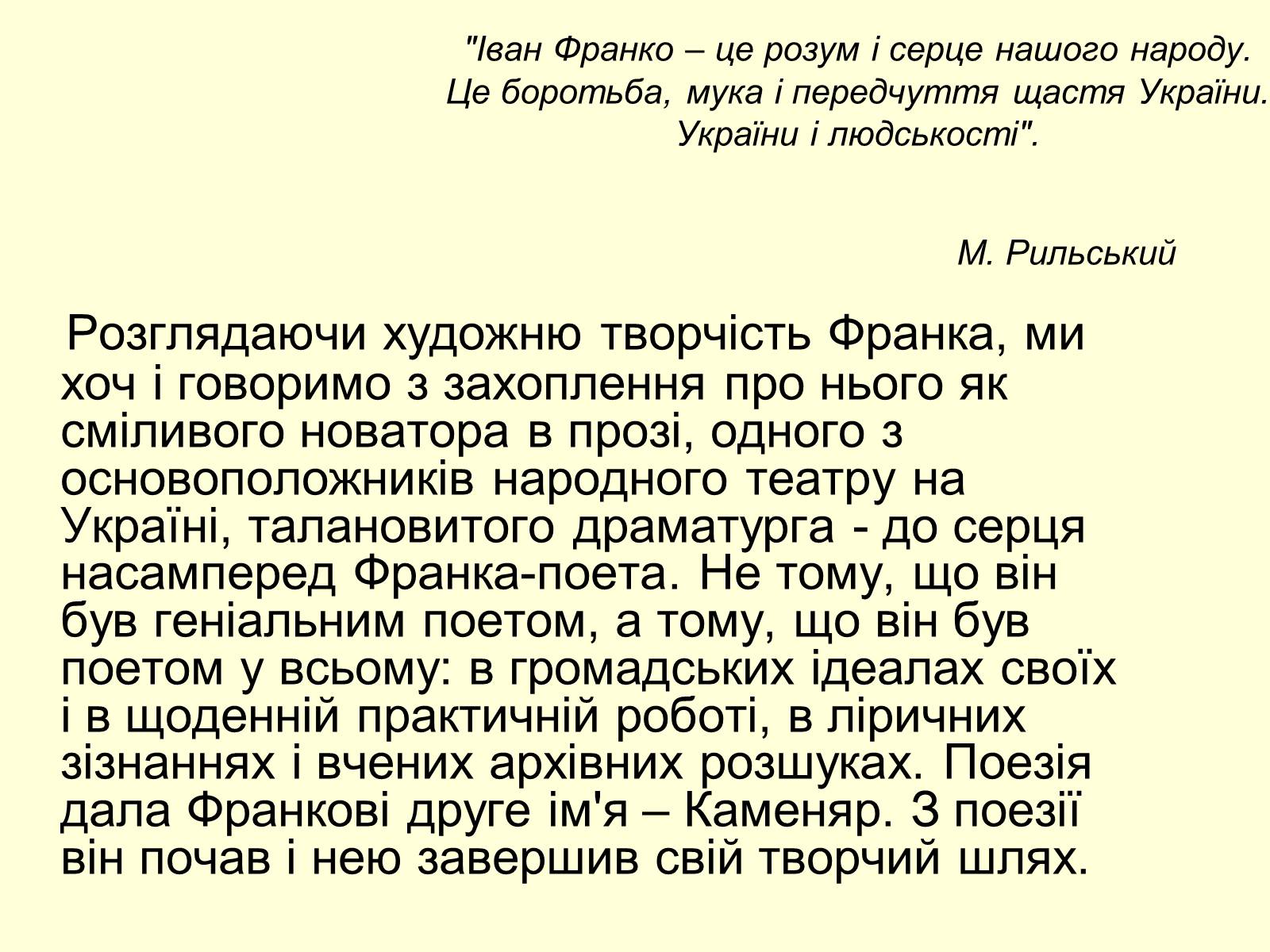 "Іван Франко – це розум і серце нашого народу. Це боротьба, мука і передчуття щастя України. України і людськості".

М. Рильський

Розглядаючи художню творчість Франка, ми хоч і говоримо з захоплення про нього як сміливого новатора в прозі, одного з основоположників народного театру на Україні, талановитого драматурга - до серця насамперед Франка-поета. Не тому, що він був геніальним поетом, а тому, що він був поетом у всьому: в громадських ідеалах своїх і в щоденній практичній роботі, в ліричних зізнаннях і вчених архівних розшуках. Поезія дала Франкові друге ім'я – Каменяр. З поезії він почав і нею завершив свій творчий шлях.